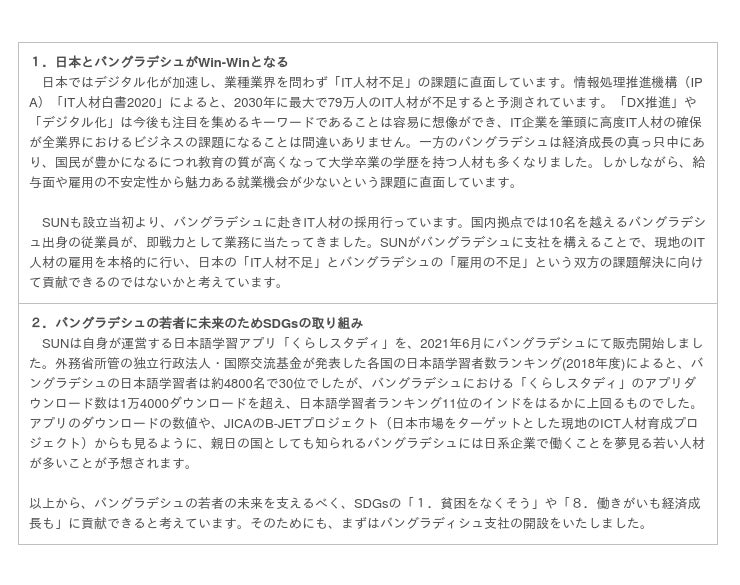 １．日本とバングラデシュがWin-Winとなる
　日本ではデジタル化が加速し、業種業界を問わず「IT人材不足」の課題に直面しています。情報処理推進機構（IPA）「IT人材白書2020」によると、2030年に最大で79万人のIT人材が不足すると予測されています。「DX推進」や「デジタル化」は今後も注目を集めるキーワードであることは容易に想像ができ、IT企業を筆頭に高度IT人材の確保が全業界におけるビジネスの課題になることは間違いありません。一方のバングラデシュは経済成長の真っ只中にあり、国民が豊かになるにつれ教育の質が高くなって大学卒業の学歴を持つ人材も多くなりました。しかしながら、給与面や雇用の不安定性から魅力ある就業機会が少ないという課題に直面しています。

　SUNも設立当初より、バングラデシュに赴きIT人材の採用行っています。国内拠点では10名を越えるバングラデシュ出身の従業員が、即戦力として業務に当たってきました。SUNがバングラデシュに支社を構えることで、現地のIT人材の雇用を本格的に行い、日本の「IT人材不足」とバングラデシュの「雇用の不足」という双方の課題解決に向けて貢献できるのではないかと考えています。

２．バングラデシュの若者に未来のためSDGsの取り組み
　SUNは自身が運営する日本語学習アプリ「くらしスタディ」を、2021年6月にバングラデシュにて販売開始しました。外務省所管の独立行政法人・国際交流基金が発表した各国の日本語学習者数ランキング(2018年度)によると、バングラデシュの日本語学習者は約4800名で30位でしたが、バングラデシュにおける「くらしスタディ」のアプリダウンロード数は1万4000ダウンロードを超え、日本語学習者ランキング11位のインドをはるかに上回るものでした。アプリのダウンロードの数値や、JICAのB-JETプロジェクト（日本市場をターゲットとした現地のICT人材育成プロジェクト）からも見るように、親日の国としても知られるバングラデシュには日系企業で働くことを夢見る若い人材が多いことが予想されます。

以上から、バングラデシュの若者の未来を支えるべく、SDGsの「１．貧困をなくそう」や「８．働きがいも経済成長も」に貢献できると考えています。そのためにも、まずはバングラディシュ支社の開設をいたしました。